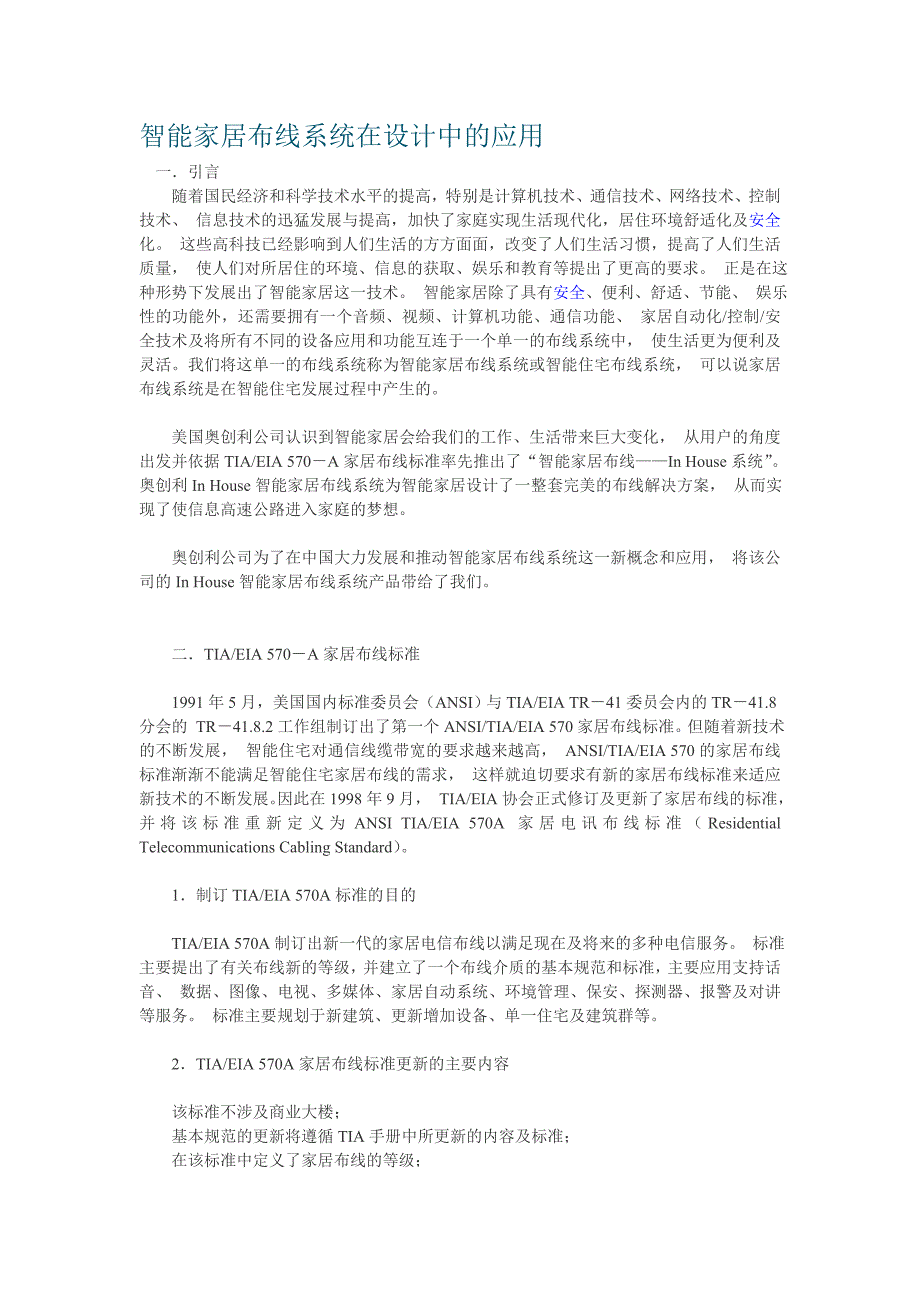 智能家居布线系统在设计中的应用

一．引言

随着国民经济和科学技术水平的提高，特别是计算机技术、通信技术、网络技术、控制技术、 信息技术的迅猛发展与提高，加快了家庭实现生活现代化，居住环境舒适化及安全化。 这些高科技已经影响到人们生活的方方面面，改变了人们生活习惯，提高了人们生活质量， 使人们对所居住的环境、信息的获取、娱乐和教育等提出了更高的要求。 正是在这种形势下发展出了智能家居这一技术。 智能家居除了具有安全、便利、舒适、节能、 娱乐性的功能外，还需要拥有一个音频、视频、计算机功能、通信功能、 家居自动化/控制/安全技术及将所有不同的设备应用和功能互连于一个单一的布线系统中， 使生活更为便利及灵活。我们将这单一的布线系统称为智能家居布线系统或智能住宅布线系统， 可以说家居布线系统是在智能住宅发展过程中产生的。

美国奥创利公司认识到智能家居会给我们的工作、生活带来巨大变化， 从用户的角度出发并依据 TIA/EIA 570－A 家居布线标准率先推出了“智能家居布线——In House 系统”。奥创利 In House 智能家居布线系统为智能家居设计了一整套完美的布线解决方案， 从而实现了使信息高速公路进入家庭的梦想。

奥创利公司为了在中国大力发展和推动智能家居布线系统这一新概念和应用， 将该公司的 In House 智能家居布线系统产品带给了我们。

二．TIA/EIA 570－A 家居布线标准

1991 年 5 月，美国国内标准委员会（ANSI）与 TIA/EIA TR－41 委员会内的 TR－41.8 分会的 TR－41.8.2 工作组制订出了第一个 ANSI/TIA/EIA 570 家居布线标准。但随着新技术的不断发展， 智能住宅对通信线缆带宽的要求越来越高， ANSI/TIA/EIA 570 的家居布线标准渐渐不能满足智能住宅家居布线的需求， 这样就迫切要求有新的家居布线标准来适应新技术的不断发展。因此在 1998 年 9 月， TIA/EIA 协会正式修订及更新了家居布线的标准，并将该标准重新定义为 ANSI TIA/EIA 570A 家居电讯布线标准（Residential Telecommunications Cabling Standard）。

1．制订 TIA/EIA 570A 标准的目的

TIA/EIA 570A 制订出新一代的家居电信布线以满足现在及将来的多种电信服务。 标准主要提出了有关布线新的等级，并建立了一个布线介质的基本规范和标准，主要应用支持话音、 数据、图像、电视、多媒体、家居自动系统、环境管理、保安、探测器、报警及对讲等服务。 标准主要规划于新建筑、更新增加设备、单一住宅及建筑群等。

2．TIA/EIA 570A 家居布线标准更新的主要内容

该标准不涉及商业大楼；
基本规范的更新将遵循 TIA 手册中所更新的内容及标准；
在该标准中定义了家居布线的等级；